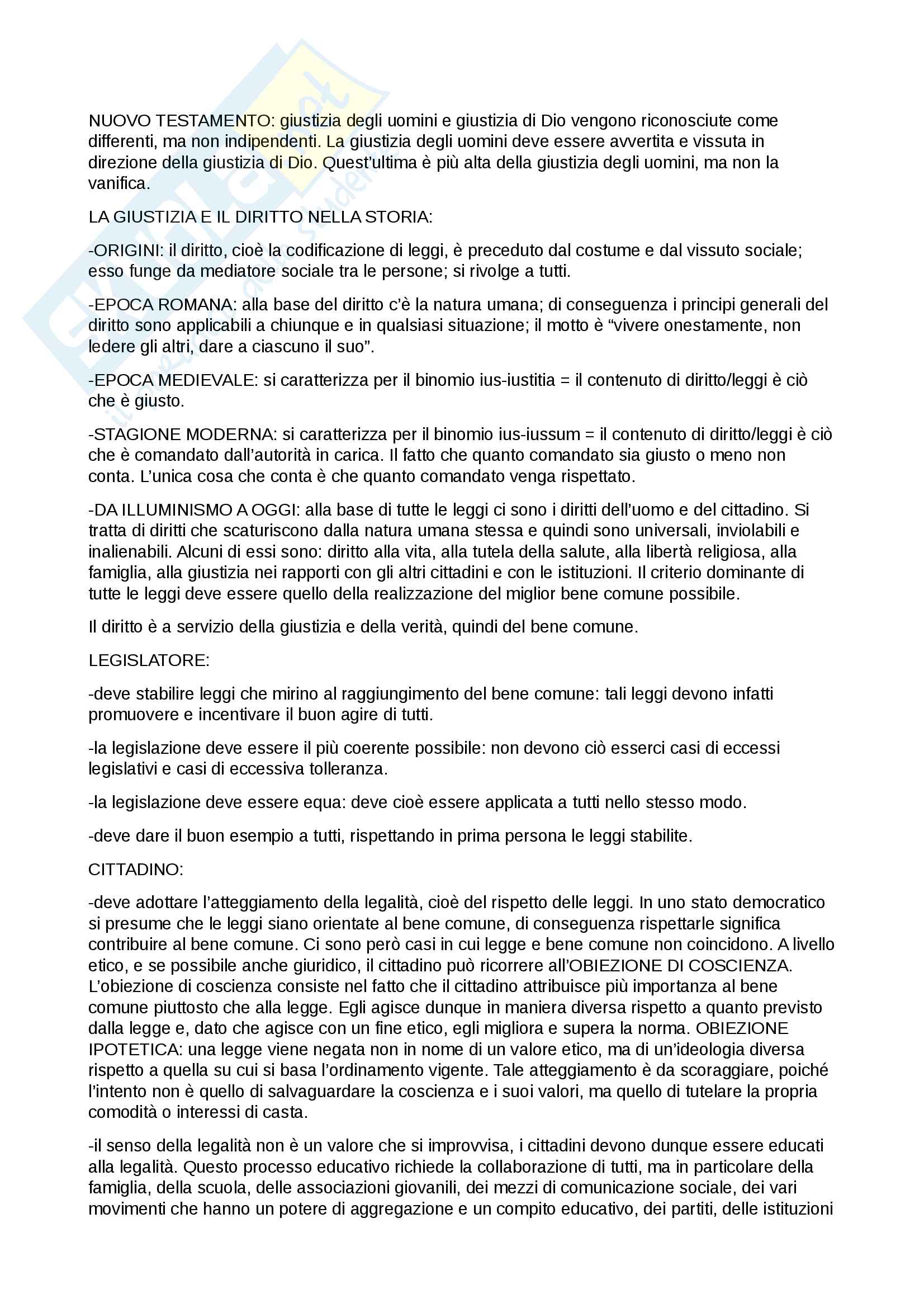 NUOVO TESTAMENTO: giustizia degli uomini e giustizia di Dio vengono riconosciute come differenti, ma non indipendenti. La giustizia degli uomini deve essere avvertita e vissuta in direzione della giustizia di Dio. Quest'ultima è più alta della giustizia degli uomini, ma non la vanifica.

LA GIUSTIZIA E IL DIRITTO NELLA STORIA:

-ORIGINI: il diritto, cioè la codificazione di leggi, è preceduto dal costume e dal vissuto sociale; esso funge da mediatore sociale tra le persone; si rivolge a tutti.

-EPOCA ROMANA: alla base del diritto c'è la natura umana; di conseguenza i principi generali del diritto sono applicabili a chiunque e in qualsiasi situazione; il motto è "vivere onestamente, non ledere gli altri, dare a ciascuno il suo".

-EPOCA MEDIEVALE: si caratterizza per il binomio ius-iustitia = il contenuto di diritto/leggi è ciò che è giusto.

-STAGIONE MODERNA: si caratterizza per il binomio ius-iussum = il contenuto di diritto/leggi è ciò che è comandato dall'autorità in carica. Il fatto che quanto comandato sia giusto o meno non conta. L'unica cosa che conta è che quanto comandato venga rispettato.

-DA ILLUMINISMO A OGGI: alla base di tutte le leggi ci sono i diritti dell'uomo e del cittadino. Si tratta di diritti che scaturiscono dalla natura umana stessa e quindi sono universali, inviolabili e inalienabili. Alcuni di essi sono: diritto alla vita, alla tutela della salute, alla libertà religiosa, alla famiglia, alla giustizia nei rapporti con gli altri cittadini e con le istituzioni. Il criterio dominante di tutte le leggi deve essere quello della realizzazione del miglior bene comune possibile.

Il diritto è a servizio della giustizia e della verità, quindi del bene comune.

LEGISLATORE:

-deve stabilire leggi che mirino al raggiungimento del bene comune: tali leggi devono infatti promuovere e incentivare il buon agire di tutti.

-la legislazione deve essere il più coerente possibile: non devono ciò esserci casi di eccessi legislativi e casi di eccessiva tolleranza.

-la legislazione deve essere equa: deve cioè essere applicata a tutti nello stesso modo.

-deve dare il buon esempio a tutti, rispettando in prima persona le leggi stabilite.

CITTADINO:

-deve adottare l'atteggiamento della legalità, cioè del rispetto delle leggi. In uno stato democratico si presume che le leggi siano orientate al bene comune, di conseguenza rispettarle significa contribuire al bene comune. Ci sono però casi in cui legge e bene comune non coincidono. A livello etico, e se possibile anche giuridico, il cittadino può ricorrere all'OBIEZIONE DI COSCIENZA. L'obiezione di coscienza consiste nel fatto che il cittadino attribuisce più importanza al bene comune piuttosto che alla legge. Egli agisce dunque in maniera diversa rispetto a quanto previsto dalla legge e, dato che agisce con un fine etico, egli migliora e supera la norma. OBIEZIONE IPOTETICA: una legge viene negata non in nome di un valore etico, ma di un'ideologia diversa rispetto a quella su cui si basa l'ordinamento vigente. Tale atteggiamento è da scoraggiare, poiché l'intento non è quello di salvaguardare la coscienza e i suoi valori, ma quello di tutelare la propria comodità o interessi di casta.

-il senso della legalità non è un valore che si improvvisa, i cittadini devono dunque essere educati alla legalità. Questo processo educativo richiede la collaborazione di tutti, ma in particolare della famiglia, della scuola, delle associazioni giovanili, dei mezzi di comunicazione sociale, dei vari movimenti che hanno un potere di aggregazione e un compito educativo, dei partiti, delle istituzioni